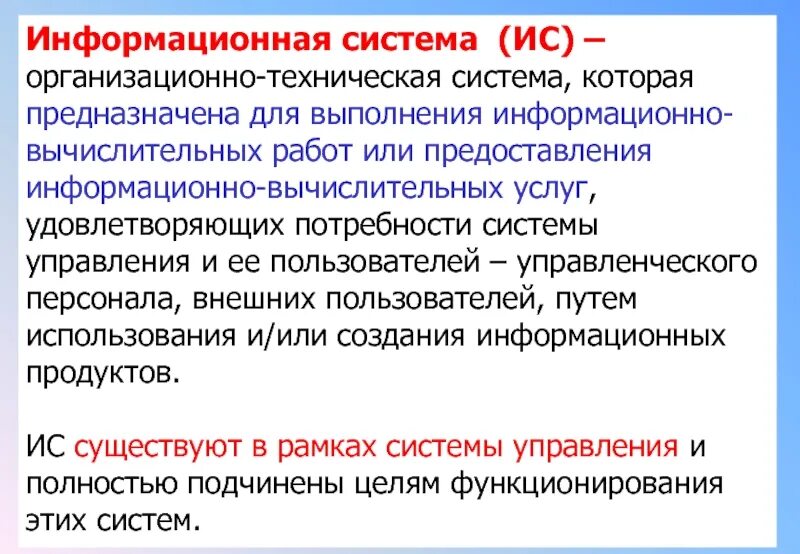 Информационная система (ИС) – организационно-техническая система, которая предназначена для выполнения информационно-вычислительных работ или предоставления информационно-вычислительных услуг, удовлетворяющих потребности системы управления и ее пользователей – управленческого персонала, внешних пользователей, путем использования и/или создания информационных продуктов.

ИС существуют в рамках системы управления и полностью подчинены целям функционирования этих систем.